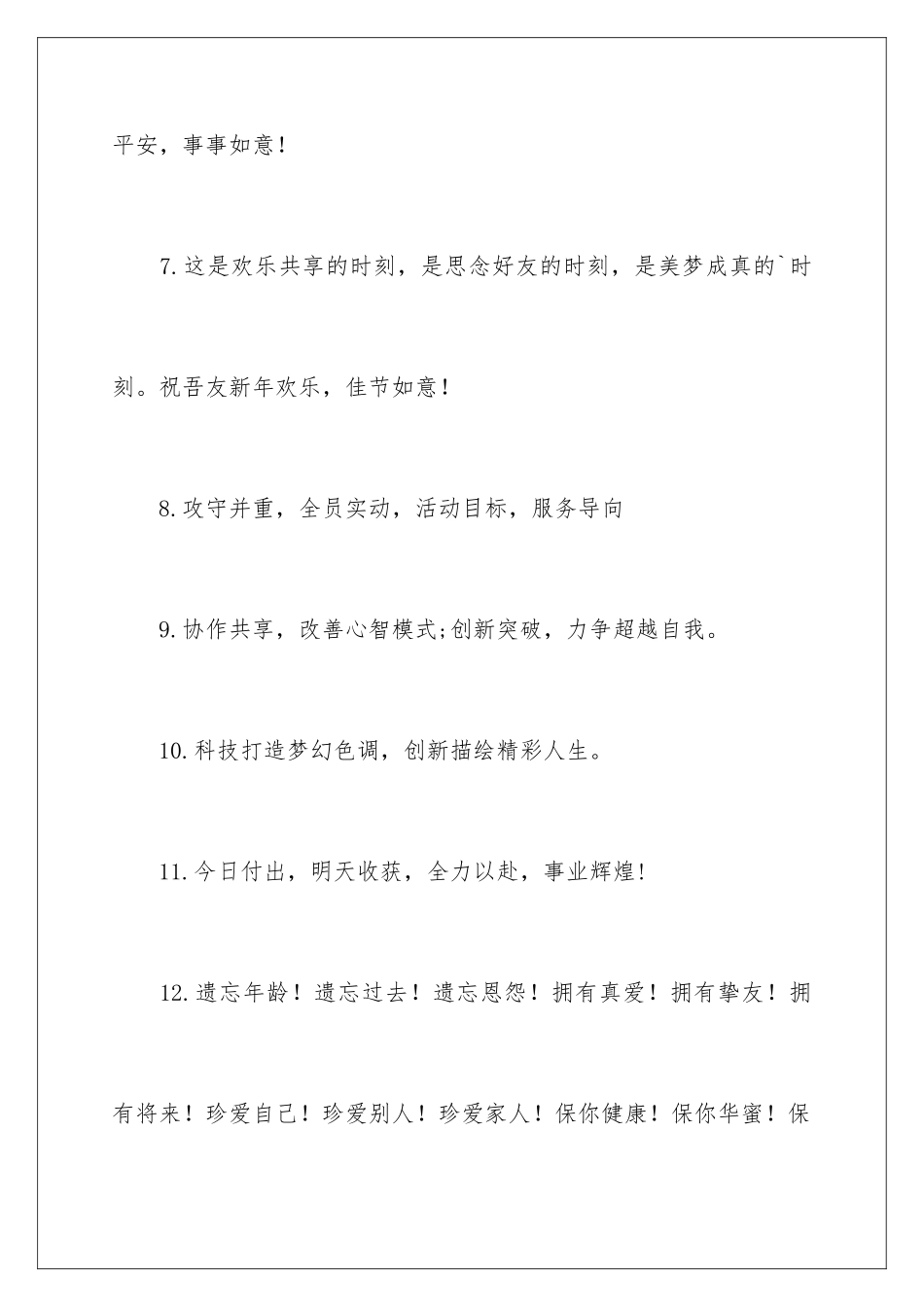 平安，事事如意！

7.这是欢乐共享的时刻，是思念好友的时刻，是美梦成真的`时刻。祝吾友新年欢乐，佳节如意！

8.攻守并重，全员实动，活动目标，服务导向

9.协作共享，改善心智模式;创新突破，力争超越自我。

10.科技打造梦幻色调，创新描绘精彩人生。

11.今日付出，明天收获，全力以赴，事业辉煌!

12.遗忘年龄！遗忘过去！遗忘恩怨！拥有真爱！拥有挚友！拥有将来！珍爱自己！珍爱别人！珍爱家人！保你健康！保你华蜜！保